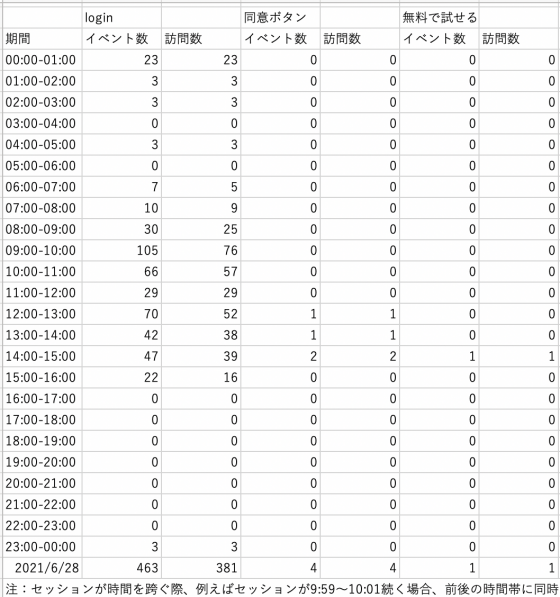 |  | login |  | 同意ボタン |  | 無料で試せる |  |
|---|---|---|---|---|---|---|
| 期間 | イベント数 | 訪問数 | イベント数 | 訪問数 | イベント数 | 訪問数 |
| 00:00-01:00 | 23 | 23 | 0 | 0 | 0 | 0 |
| 01:00-02:00 | 3 | 3 | 0 | 0 | 0 | 0 |
| 02:00-03:00 | 3 | 3 | 0 | 0 | 0 | 0 |
| 03:00-04:00 | 0 | 0 | 0 | 0 | 0 | 0 |
| 04:00-05:00 | 3 | 3 | 0 | 0 | 0 | 0 |
| 05:00-06:00 | 0 | 0 | 0 | 0 | 0 | 0 |
| 06:00-07:00 | 7 | 5 | 0 | 0 | 0 | 0 |
| 07:00-08:00 | 10 | 9 | 0 | 0 | 0 | 0 |
| 08:00-09:00 | 30 | 25 | 0 | 0 | 0 | 0 |
| 09:00-10:00 | 105 | 76 | 0 | 0 | 0 | 0 |
| 10:00-11:00 | 66 | 57 | 0 | 0 | 0 | 0 |
| 11:00-12:00 | 29 | 29 | 0 | 0 | 0 | 0 |
| 12:00-13:00 | 70 | 52 | 1 | 1 | 0 | 0 |
| 13:00-14:00 | 42 | 38 | 1 | 1 | 0 | 0 |
| 14:00-15:00 | 47 | 39 | 2 | 2 | 1 | 1 |
| 15:00-16:00 | 22 | 16 | 0 | 0 | 0 | 0 |
| 16:00-17:00 | 0 | 0 | 0 | 0 | 0 | 0 |
| 17:00-18:00 | 0 | 0 | 0 | 0 | 0 | 0 |
| 18:00-19:00 | 0 | 0 | 0 | 0 | 0 | 0 |
| 19:00-20:00 | 0 | 0 | 0 | 0 | 0 | 0 |
| 20:00-21:00 | 0 | 0 | 0 | 0 | 0 | 0 |
| 21:00-22:00 | 0 | 0 | 0 | 0 | 0 | 0 |
| 22:00-23:00 | 0 | 0 | 0 | 0 | 0 | 0 |
| 23:00-00:00 | 3 | 3 | 0 | 0 | 0 | 0 |
| 2021/6/28 | 463 | 381 | 4 | 4 | 1 | 1 |

注：セッションが時間を跨ぐ際、例えばセッションが9:59〜10:01続く場合、前後の時間帯に同時